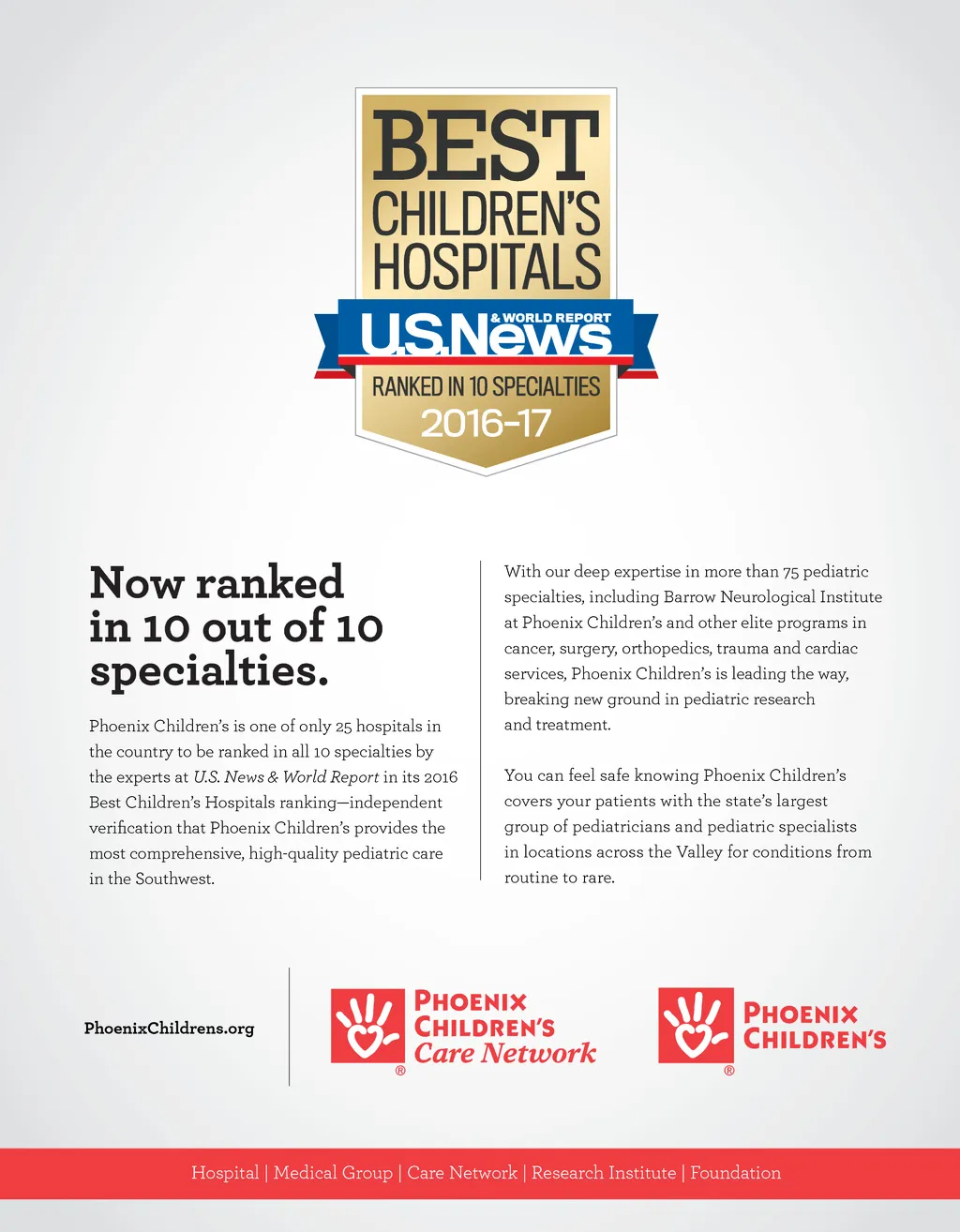 BEST
CHILDREN'S
HOSPITALS
U.S.News
& WORLD REPORT
RANKED IN 10 SPECIALTIES
2016-17

Now ranked in 10 out of 10 specialties.

Phoenix Children's is one of only 25 hospitals in the country to be ranked in all 10 specialties by the experts at U.S. News & World Report in its 2016 Best Children's Hospitals ranking—independent verification that Phoenix Children's provides the most comprehensive, high-quality pediatric care in the Southwest.

With our deep expertise in more than 75 pediatric specialties, including Barrow Neurological Institute at Phoenix Children's and other elite programs in cancer, surgery, orthopedics, trauma and cardiac services, Phoenix Children's is leading the way, breaking new ground in pediatric research and treatment.

You can feel safe knowing Phoenix Children's covers your patients with the state's largest group of pediatricians and pediatric specialists in locations across the Valley for conditions from routine to rare.

PhoenixChildrens.org

PHOENIX
CHILDREN'S
Care Network
®

PHOENIX
CHILDREN'S
®

Hospital | Medical Group | Care Network | Research Institute | Foundation